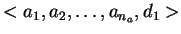 $< a_1, a_2, \ldots, a_{n_a}, d_1 >$